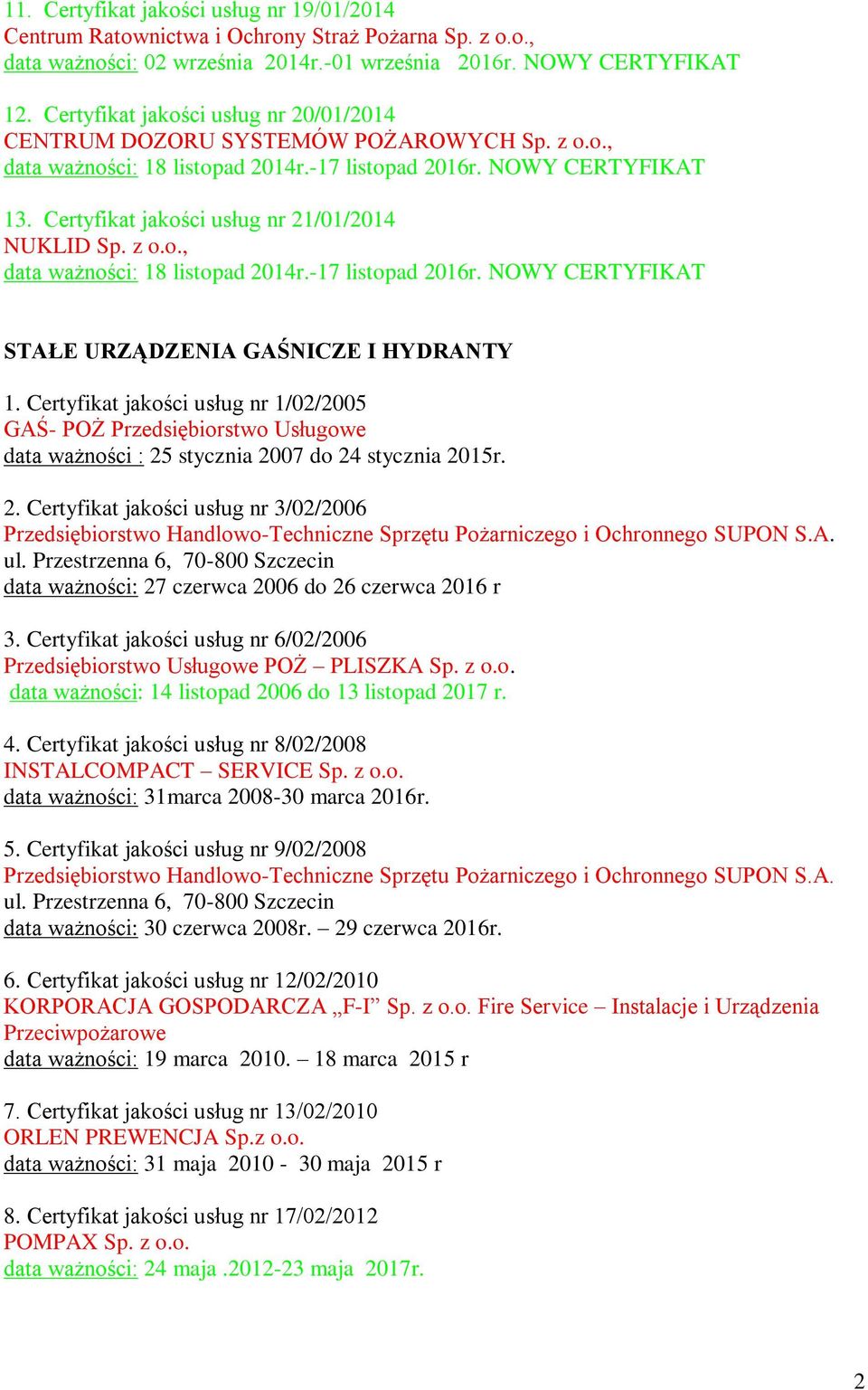 11. Certyfikat jakości usług nr 19/01/2014
Centrum Ratownictwa i Ochrony Straż Pożarna Sp. z o.o.,
data ważności: 02 września 2014r.-01 września 2016r. NOWY CERTYFIKAT

12. Certyfikat jakości usług nr 20/01/2014
CENTRUM DOZORU SYSTEMÓW POŻAROWYCH Sp. z o.o.,
data ważności: 18 listopad 2014r.-17 listopad 2016r. NOWY CERTYFIKAT

13. Certyfikat jakości usług nr 21/01/2014
NUKLID Sp. z o.o.,
data ważności: 18 listopad 2014r.-17 listopad 2016r. NOWY CERTYFIKAT

STAŁE URZĄDZENIA GAŚNICZE I HYDRANTY

1. Certyfikat jakości usług nr 1/02/2005
GAŚ- POŻ Przedsiębiorstwo Usługowe
data ważności : 25 stycznia 2007 do 24 stycznia 2015r.

2. Certyfikat jakości usług nr 3/02/2006
Przedsiębiorstwo Handlowo-Techniczne Sprzętu Pożarniczego i Ochronnego SUPON S.A.
ul. Przestrzenna 6, 70-800 Szczecin
data ważności: 27 czerwca 2006 do 26 czerwca 2016 r

3. Certyfikat jakości usług nr 6/02/2006
Przedsiębiorstwo Usługowe POŻ – PLISZKA Sp. z o.o.
data ważności: 14 listopad 2006 do 13 listopad 2017 r.

4. Certyfikat jakości usług nr 8/02/2008
INSTALCOMPACT – SERVICE Sp. z o.o.
data ważności: 31marca 2008-30 marca 2016r.

5. Certyfikat jakości usług nr 9/02/2008
Przedsiębiorstwo Handlowo-Techniczne Sprzętu Pożarniczego i Ochronnego SUPON S.A.
ul. Przestrzenna 6, 70-800 Szczecin
data ważności: 30 czerwca 2008r. – 29 czerwca 2016r.

6. Certyfikat jakości usług nr 12/02/2010
KORPORACJA GOSPODARCZA „F-I” Sp. z o.o. Fire Service – Instalacje i Urządzenia Przeciwpożarowe
data ważności: 19 marca 2010. – 18 marca 2015 r

7. Certyfikat jakości usług nr 13/02/2010
ORLEN PREWENCJA Sp.z o.o.
data ważności: 31 maja 2010 - 30 maja 2015 r

8. Certyfikat jakości usług nr 17/02/2012
POMPAX Sp. z o.o.
data ważności: 24 maja .2012-23 maja 2017r.

2